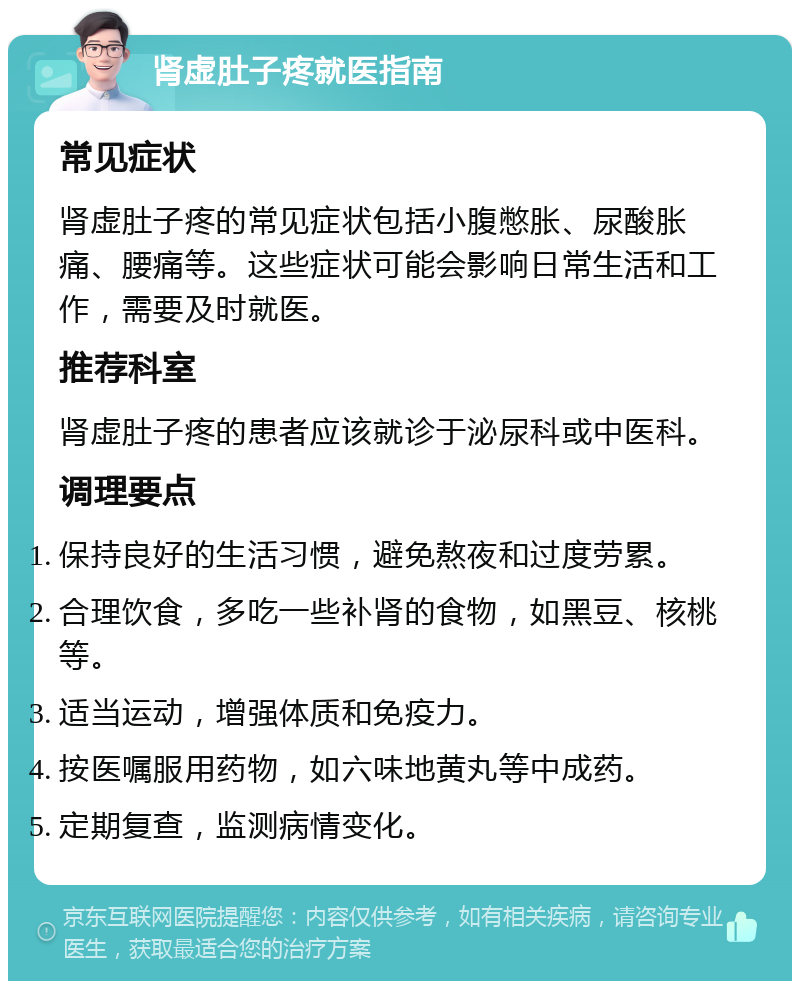 肾虚肚子疼就医指南

常见症状

肾虚肚子疼的常见症状包括小腹憋胀、尿酸胀痛、腰痛等。这些症状可能会影响日常生活和工作，需要及时就医。

推荐科室

肾虚肚子疼的患者应该就诊于泌尿科或中医科。

调理要点

1. 保持良好的生活习惯，避免熬夜和过度劳累。
2. 合理饮食，多吃一些补肾的食物，如黑豆、核桃等。
3. 适当运动，增强体质和免疫力。
4. 按医嘱服用药物，如六味地黄丸等中成药。
5. 定期复查，监测病情变化。

京东互联网医院提醒您：内容仅供参考，如有相关疾病，请咨询专业医生，获取最适合您的治疗方案